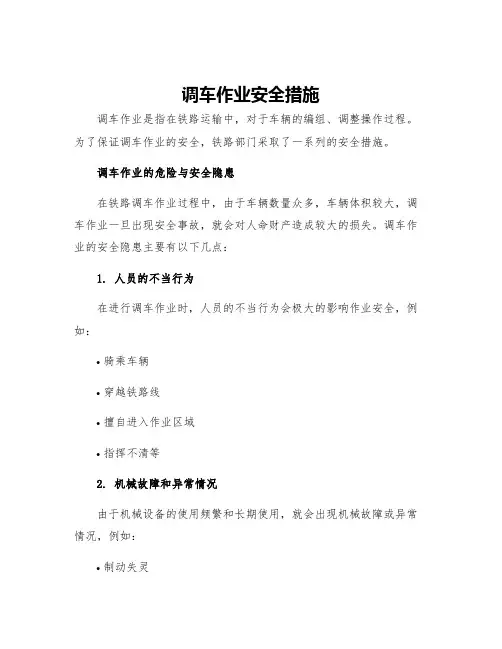 调车作业安全措施

调车作业是指在铁路运输中，对于车辆的编组、调整操作过程。为了保证调车作业的安全，铁路部门采取了一系列的安全措施。

调车作业的危险与安全隐患

在铁路调车作业过程中，由于车辆数量众多，车辆体积较大，调车作业一旦出现安全事故，就会对人命财产造成较大的损失。调车作业的安全隐患主要有以下几点：

1. 人员的不当行为

在进行调车作业时，人员的不当行为会极大的影响作业安全，例如：

• 骑乘车辆

• 穿越铁路线

• 擅自进入作业区域

• 指挥不清等

2. 机械故障和异常情况

由于机械设备的使用频繁和长期使用，就会出现机械故障或异常情况，例如：

• 制动失灵